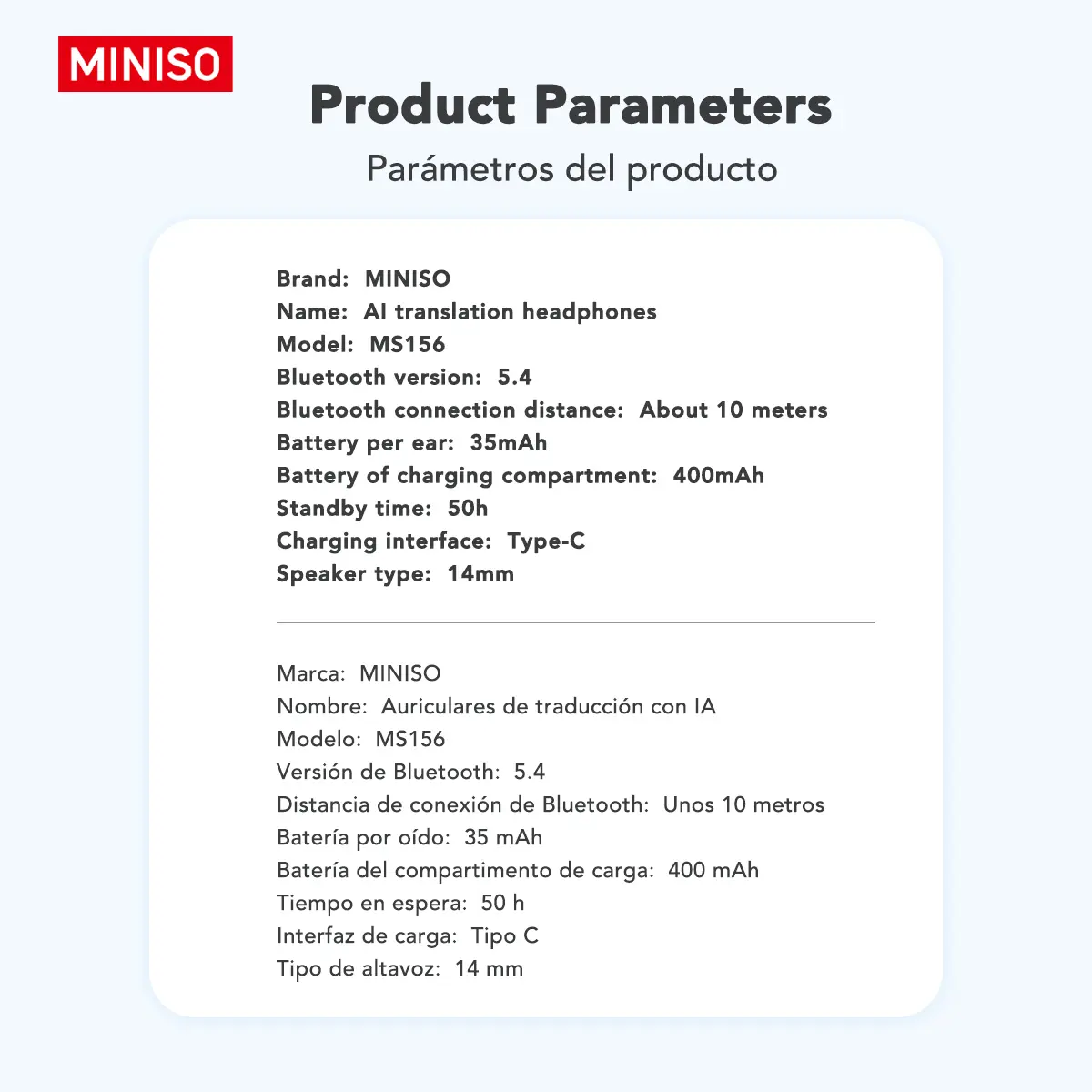 MINISO

Product Parameters

Parámetros del producto

Brand: MINISO
Name: AI translation headphones
Model: MS156
Bluetooth version: 5.4
Bluetooth connection distance: About 10 meters
Battery per ear: 35mAh
Battery of charging compartment: 400mAh
Standby time: 50h
Charging interface: Type-C
Speaker type: 14mm

Marca: MINISO
Nombre: Auriculares de traducción con IA
Modelo: MS156
Versión de Bluetooth: 5.4
Distancia de conexión de Bluetooth: Unos 10 metros
Batería por oído: 35 mAh
Batería del compartimento de carga: 400 mAh
Tiempo en espera: 50 h
Interfaz de carga: Tipo C
Tipo de altavoz: 14 mm